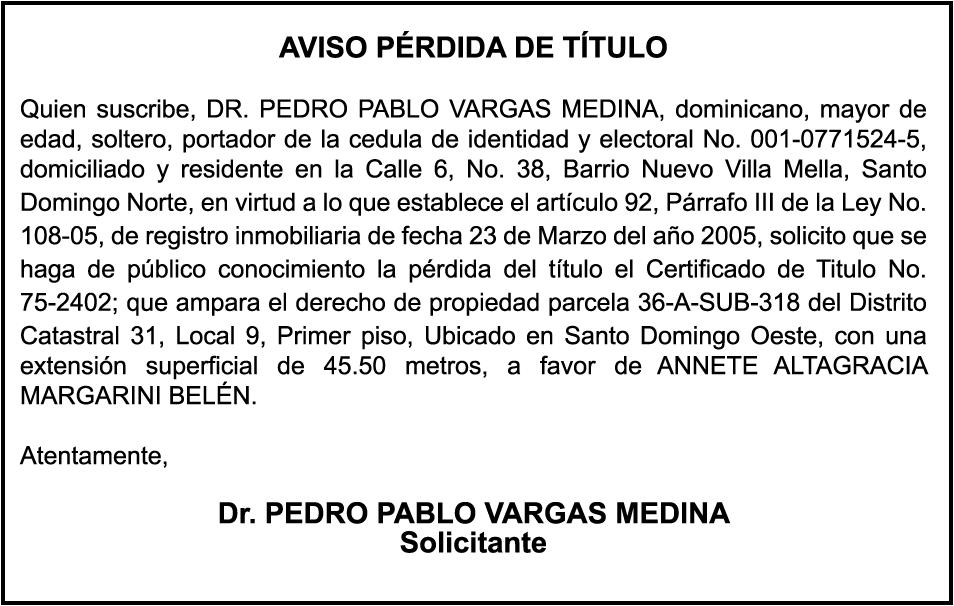 AVISO PÉRDIDA DE TÍTULO

Quien suscribe, DR. PEDRO PABLO VARGAS MEDINA, dominicano, mayor de edad, soltero, portador de la cedula de identidad y electoral No. 001-0771524-5, domiciliado y residente en la Calle 6, No. 38, Barrio Nuevo Villa Mella, Santo Domingo Norte, en virtud a lo que establece el artículo 92, Párrafo III de la Ley No. 108-05, de registro inmobiliaria de fecha 23 de Marzo del año 2005, solicito que se haga de público conocimiento la pérdida del título el Certificado de Titulo No. 75-2402; que ampara el derecho de propiedad parcela 36-A-SUB-318 del Distrito Catastral 31, Local 9, Primer piso, Ubicado en Santo Domingo Oeste, con una extensión superficial de 45.50 metros, a favor de ANNETE ALTAGRACIA MARGARINI BELÉN.

Atentamente,

Dr. PEDRO PABLO VARGAS MEDINA
Solicitante